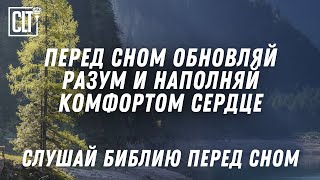 CLT

ПЕРЕД СНОМ ОБНОВЛЯЙ РАЗУМ И НАПОЛНЯЙ КОМФОРТОМ СЕРДЦЕ

СЛУШАЙ БИБЛИЮ ПЕРЕД СНОМ